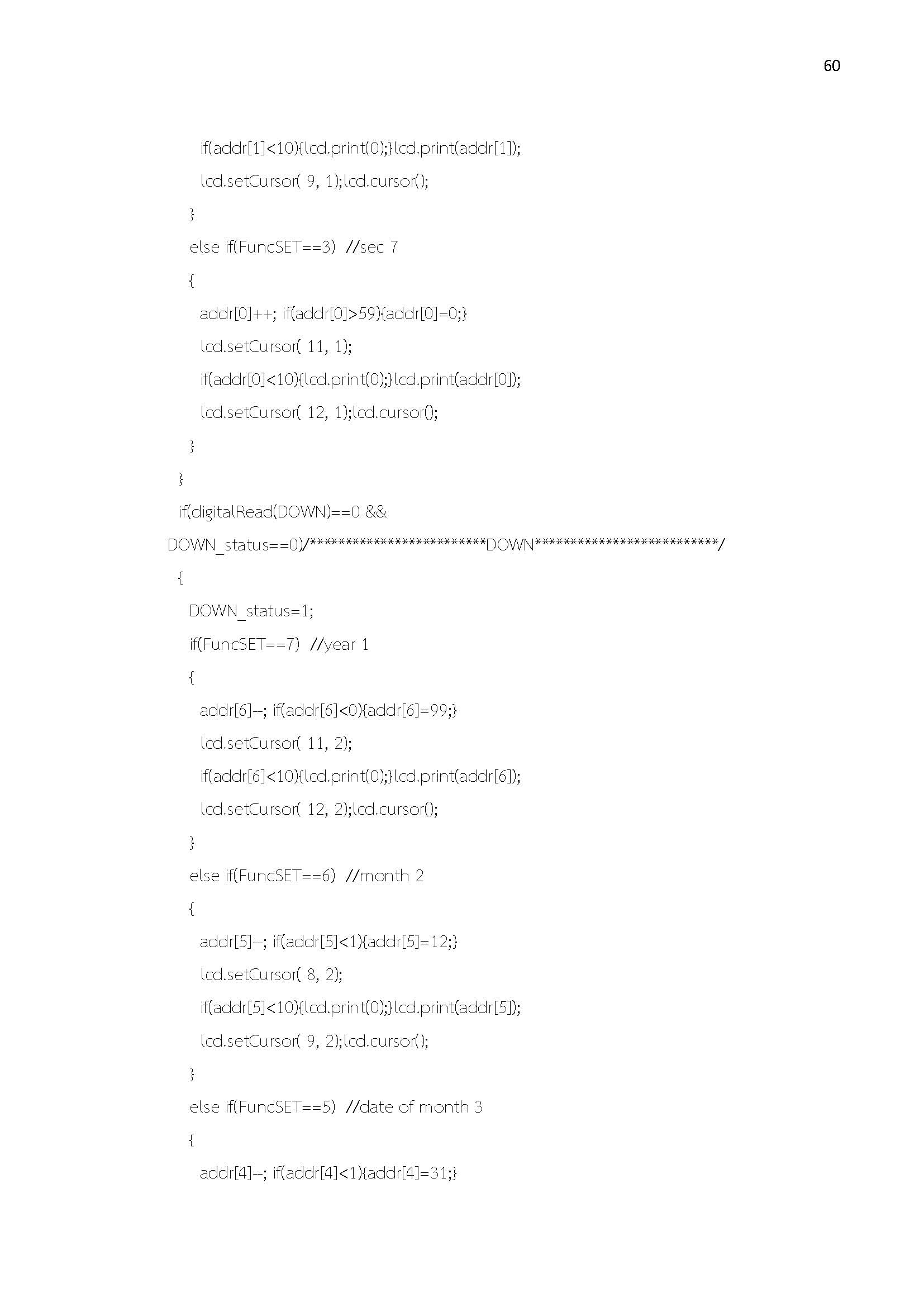 60

if(addr[1]<10){lcd.print(0);}lcd.print(addr[1]);
lcd.setCursor( 9, 1);lcd.cursor();
}
else if(FuncSET==3) //sec 7
{
addr[0]++; if(addr[0]>59){addr[0]=0;}
lcd.setCursor( 11, 1);
if(addr[0]<10){lcd.print(0);}lcd.print(addr[0]);
lcd.setCursor( 12, 1);lcd.cursor();
}
}
if(digitalRead(DOWN)==0 &&
DOWN_status==0)/*************************DOWN**************************/
{
DOWN_status=1;
if(FuncSET==7) //year 1
{
addr[6]--; if(addr[6]<0){addr[6]=99;}
lcd.setCursor( 11, 2);
if(addr[6]<10){lcd.print(0);}lcd.print(addr[6]);
lcd.setCursor( 12, 2);lcd.cursor();
}
else if(FuncSET==6) //month 2
{
addr[5]--; if(addr[5]<1){addr[5]=12;}
lcd.setCursor( 8, 2);
if(addr[5]<10){lcd.print(0);}lcd.print(addr[5]);
lcd.setCursor( 9, 2);lcd.cursor();
}
else if(FuncSET==5) //date of month 3
{
addr[4]--; if(addr[4]<1){addr[4]=31;}